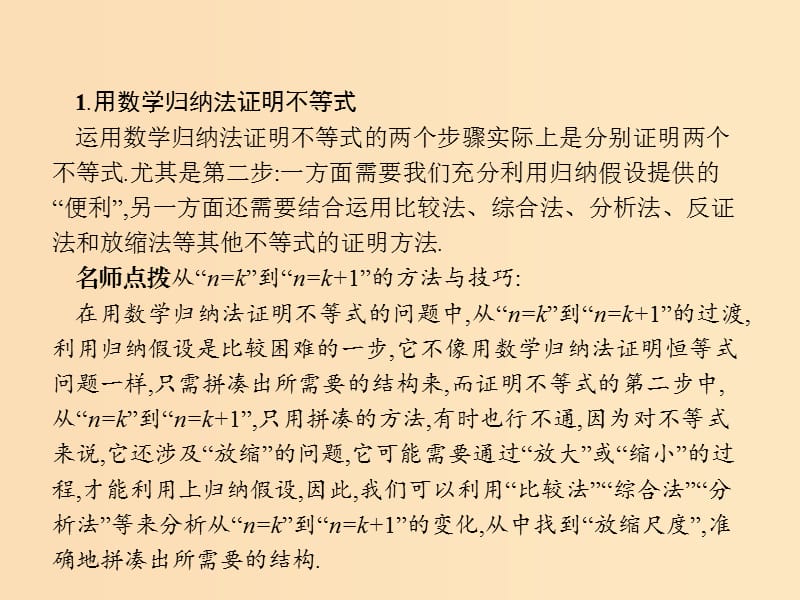 1.用数学归纳法证明不等式

运用数学归纳法证明不等式的两个步骤实际上是分别证明两个不等式.尤其是第二步:一方面需要我们充分利用归纳假设提供的“便利”,另一方面还需要结合运用比较法、综合法、分析法、反证法和放缩法等其他不等式的证明方法.

名师点拨从“$n=k$”到“$n=k+1$”的方法与技巧:

在用数学归纳法证明不等式的问题中,从“$n=k$”到“$n=k+1$”的过渡,利用归纳假设是比较困难的一步,它不像用数学归纳法证明恒等式问题一样,只需拼凑出所需要的结构来,而证明不等式的第二步中,从“$n=k$”到“$n=k+1$”,只用拼凑的方法,有时也行不通,因为对不等式来说,它还涉及“放缩”的问题,它可能需要通过“放大”或“缩小”的过程,才能利用上归纳假设,因此,我们可以利用“比较法”“综合法”“分析法”等来分析从“$n=k$”到“$n=k+1$”的变化,从中找到“放缩尺度”,准确地拼凑出所需要的结构.